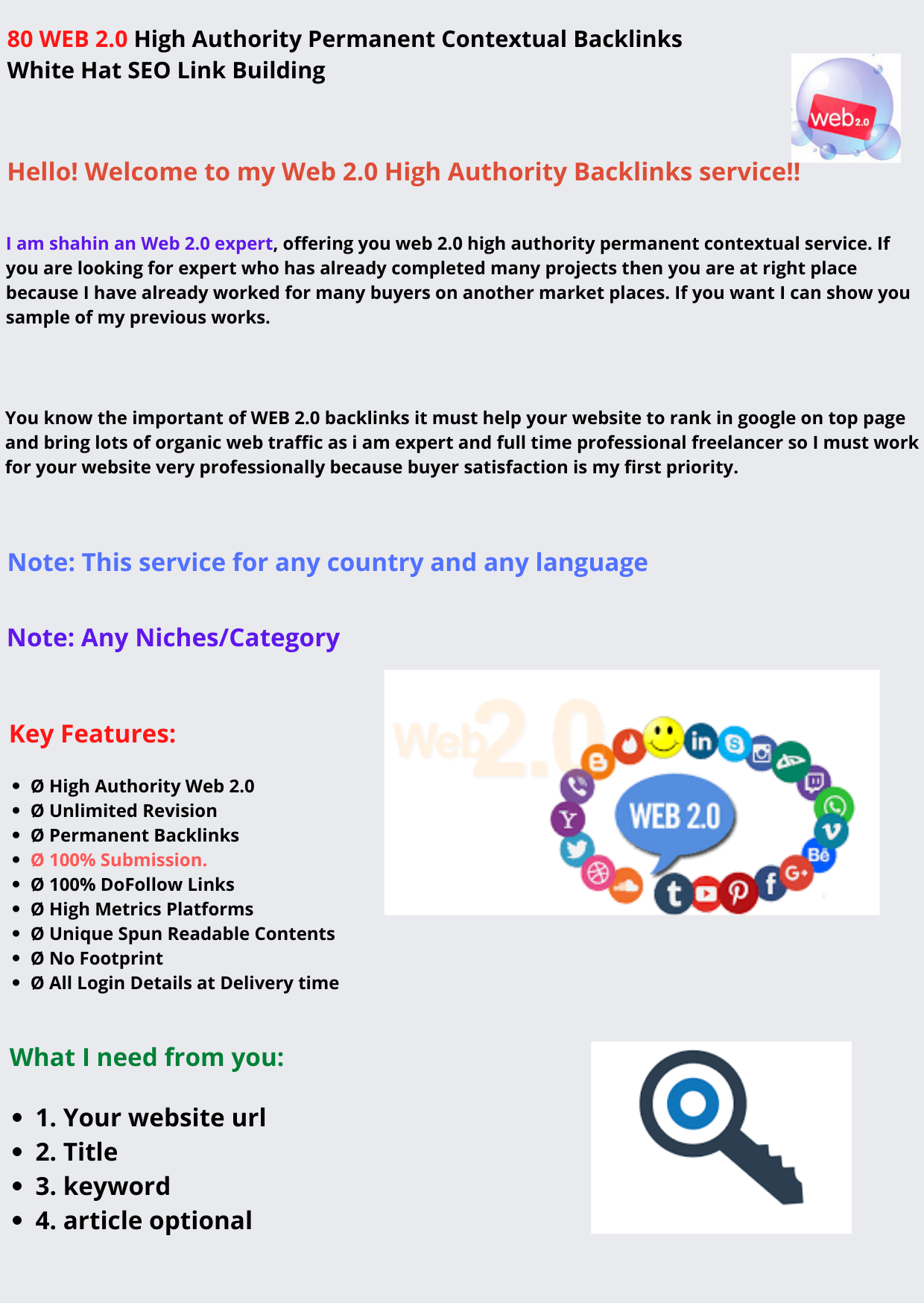 80 WEB 2.0 High Authority Permanent Contextual Backlinks White Hat SEO Link Building

web2.0

Hello! Welcome to my Web 2.0 High Authority Backlinks service!!

I am shahin an Web 2.0 expert, offering you web 2.0 high authority permanent contextual service. If you are looking for expert who has already completed many projects then you are at right place because I have already worked for many buyers on another market places. If you want I can show you sample of my previous works.

You know the important of WEB 2.0 backlinks it must help your website to rank in google on top page and bring lots of organic web traffic as i am expert and full time professional freelancer so I must work for your website very professionally because buyer satisfaction is my first priority.

Note: This service for any country and any language

Note: Any Niches/Category

Key Features:

- Ø High Authority Web 2.0
- Ø Unlimited Revision
- Ø Permanent Backlinks
- Ø 100% Submission.
- Ø 100% DoFollow Links
- Ø High Metrics Platforms
- Ø Unique Spun Readable Contents
- Ø No Footprint
- Ø All Login Details at Delivery time

Web2.0

WEB 2.0

What I need from you:

- 1. Your website url
- 2. Title
- 3. keyword
- 4. article optional